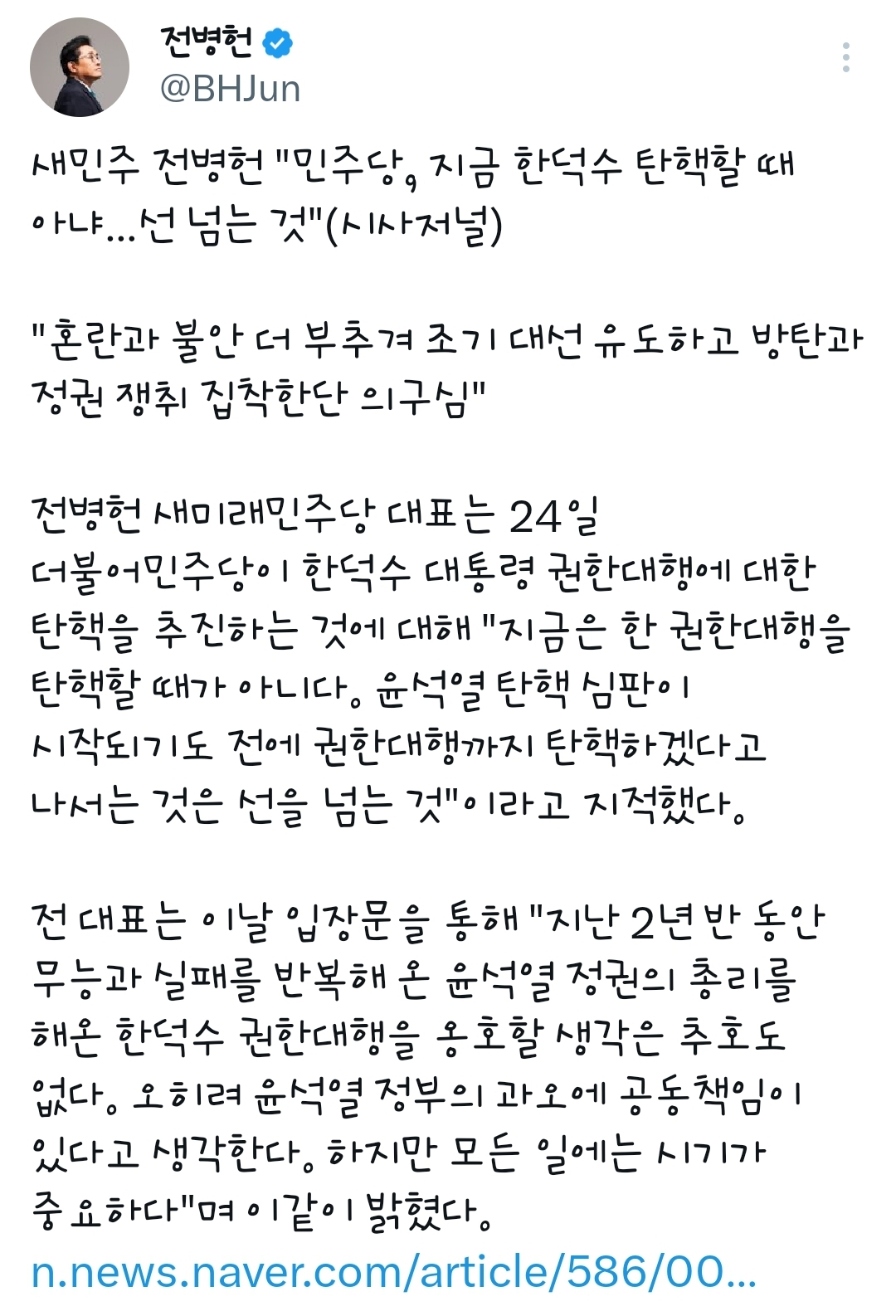 전병헌
@BHJun

새민주 전병헌 "민주당, 지금 한덕수 탄핵할 때 아냐...선 넘는 것"(시사저널)

"혼란과 불안 더 부추겨 조기 대선 유도하고 방탄과 정권 쟁취 집착한단 의구심"

전병헌 새미래민주당 대표는 24일 더불어민주당이 한덕수 대통령 권한대행에 대한 탄핵을 추진하는 것에 대해 "지금은 한 권한대행을 탄핵할 때가 아니다. 윤석열 탄핵 심판이 시작되기도 전에 권한대행까지 탄핵하겠다고 나서는 것은 선을 넘는 것"이라고 지적했다.

전 대표는 이날 입장문을 통해 "지난 2년 반 동안 무능과 실패를 반복해 온 윤석열 정권의 총리를 해온 한덕수 권한대행을 옹호할 생각은 추호도 없다. 오히려 윤석열 정부의 과오에 공동책임이 있다고 생각한다. 하지만 모든 일에는 시기가 중요하다"며 이같이 밝혔다.

n.news.naver.com/article/586/00...